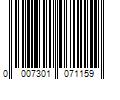 0 007301 071159